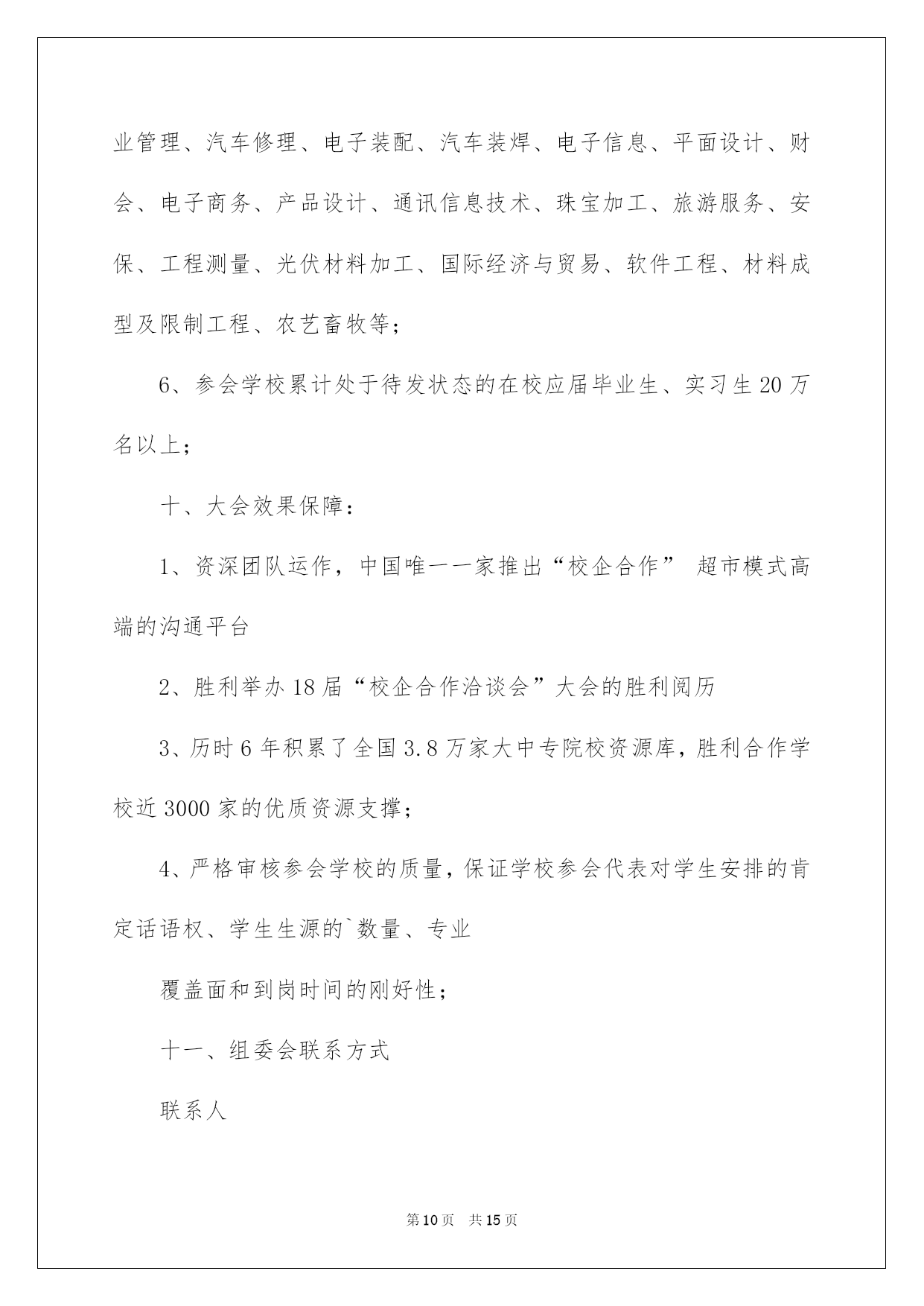 业管理、汽车修理、电子装配、汽车装焊、电子信息、平面设计、财会、电子商务、产品设计、通讯信息技术、珠宝加工、旅游服务、安保、工程测量、光伏材料加工、国际经济与贸易、软件工程、材料成型及限制工程、农艺畜牧等；

6、参会学校累计处于待发状态的在校应届毕业生、实习生20万名以上；

十、大会效果保障：

1、资深团队运作，中国唯一一家推出“校企合作” 超市模式高端的沟通平台

2、胜利举办18届“校企合作洽谈会”大会的胜利阅历

3、历时6年积累了全国3.8万家大中专院校资源库，胜利合作学校近3000家的优质资源支撑；

4、严格审核参会学校的质量，保证学校参会代表对学生安排的肯定话语权、学生生源的`数量、专业

覆盖面和到岗时间的刚好性；

十一、组委会联系方式

联系人

第10页 共15页